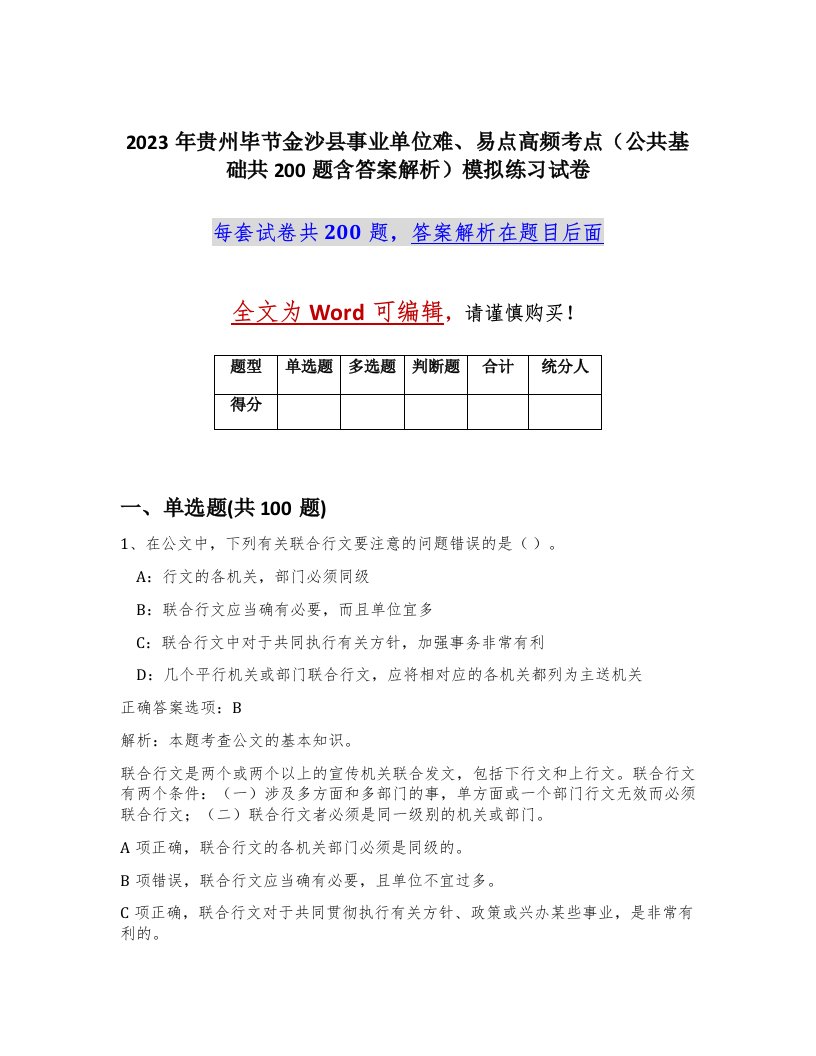 2023 年贵州毕节金沙县事业单位难、易点高频考点（公共基础共 200 题含答案解析）模拟练习试卷

每套试卷共 200 题，答案解析在题目后面

全文为 Word 可编辑，请谨慎购买！

| 题型 | 单选题 | 多选题 | 判断题 | 合计 | 统分人 |
|---|---|---|---|---|---|
| 得分 | | | | | |

一、单选题(共 100 题)

1、在公文中，下列有关联合行文要注意的问题错误的是（ ）。

A：行文的各机关，部门必须同级

B：联合行文应当确有必要，而且单位宜多

C：联合行文中对于共同执行有关方针，加强事务非常有利

D：几个平行机关或部门联合行文，应将相对应的各机关都列为主送机关

正确答案选项：B

解析：本题考查公文的基本知识。

联合行文是两个或两个以上的宣传机关联合发文，包括下行文和上行文。联合行文有两个条件：（一）涉及多方面和多部门的事，单方面或一个部门行文无效而必须联合行文；（二）联合行文者必须是同一级别的机关或部门。

A 项正确，联合行文的各机关部门必须是同级的。

B 项错误，联合行文应当确有必要，且单位不宜过多。

C 项正确，联合行文对于共同贯彻执行有关方针、政策或兴办某些事业，是非常有利的。